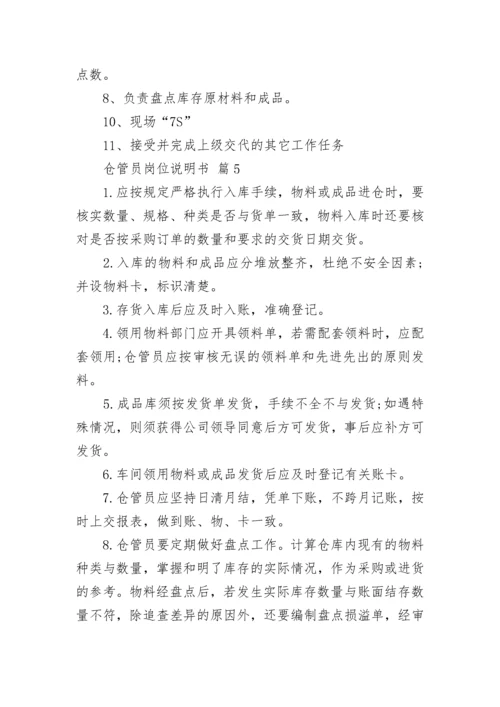 点数。

8、负责盘点库存原材料和成品。

10、现场“7S”

11、接受并完成上级交代的其它工作任务

仓管员岗位说明书 篇5

1.应按规定严格执行入库手续，物料或成品进仓时，要核实数量、规格、种类是否与货单一致，物料入库时还要核对是否按采购订单的数量和要求的交货日期交货。

2.入库的物料和成品应分堆放整齐，杜绝不安全因素；并设物料卡，标识清楚。

3.存货入库后应及时入账，准确登记。

4.领用物料部门应开具领料单，若需配套领料时，应配套领用;仓管员应按审核无误的领料单和先进先出的原则发料。

5.成品库须按发货单发货，手续不全不与发货;如遇特殊情况，则须获得公司领导同意后方可发货，事后应补方可发货。

6.车间领用物料或成品发货后应及时登记有关账卡。

7.仓管员应坚持日清月结，凭单下账，不跨月记账，按时上交报表，做到账、物、卡一致。

8.仓管员要定期做好盘点工作。计算仓库内现有的物料种类与数量，掌握和明了库存的实际情况，作为采购或进货的参考。物料经盘点后，若发生实际库存数量与账面结存数量不符，除追查差异的原因外，还要编制盘点损溢单，经审